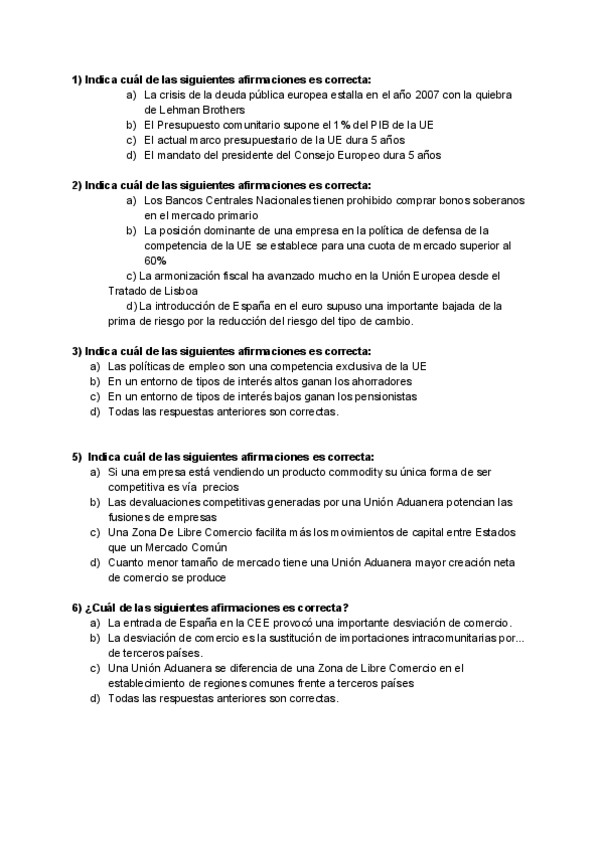 1) Indica cuál de las siguientes afirmaciones es correcta:
a) La crisis de la deuda pública europea estalla en el año 2007 con la quiebra de Lehman Brothers
b) El Presupuesto comunitario supone el 1% del PIB de la UE
c) El actual marco presupuestario de la UE dura 5 años
d) El mandato del presidente del Consejo Europeo dura 5 años

2) Indica cuál de las siguientes afirmaciones es correcta:
a) Los Bancos Centrales Nacionales tienen prohibido comprar bonos soberanos en el mercado primario
b) La posición dominante de una empresa en la política de defensa de la competencia de la UE se establece para una cuota de mercado superior al 60%
c) La armonización fiscal ha avanzado mucho en la Unión Europea desde el Tratado de Lisboa
d) La introducción de España en el euro supuso una importante bajada de la prima de riesgo por la reducción del riesgo del tipo de cambio.

3) Indica cuál de las siguientes afirmaciones es correcta:
a) Las políticas de empleo son una competencia exclusiva de la UE
b) En un entorno de tipos de interés altos ganan los ahorradores
c) En un entorno de tipos de interés bajos ganan los pensionistas
d) Todas las respuestas anteriores son correctas.

5) Indica cuál de las siguientes afirmaciones es correcta:
a) Si una empresa está vendiendo un producto commodity su única forma de ser competitiva es vía precios
b) Las devaluaciones competitivas generadas por una Unión Aduanera potencian las fusiones de empresas
c) Una Zona De Libre Comercio facilita más los movimientos de capital entre Estados que un Mercado Común
d) Cuanto menor tamaño de mercado tiene una Unión Aduanera mayor creación neta de comercio se produce

6) ¿Cuál de las siguientes afirmaciones es correcta?
a) La entrada de España en la CEE provocó una importante desviación de comercio.
b) La desviación de comercio es la sustitución de importaciones intracomunitarias por... de terceros países.
c) Una Unión Aduanera se diferencia de una Zona de Libre Comercio en el establecimiento de regiones comunes frente a terceros países
d) Todas las respuestas anteriores son correctas.